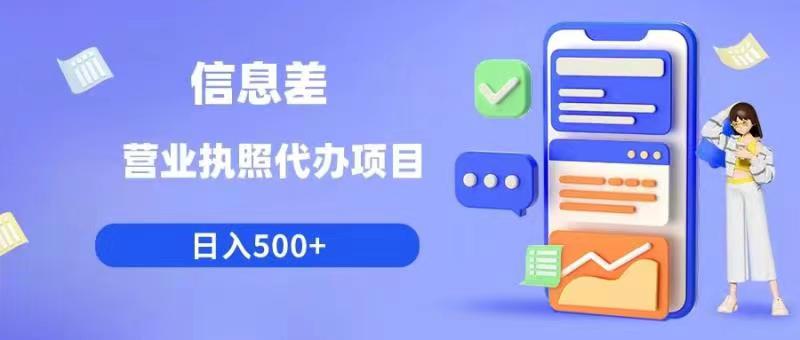 信息差

营业执照代办项目

日入500+